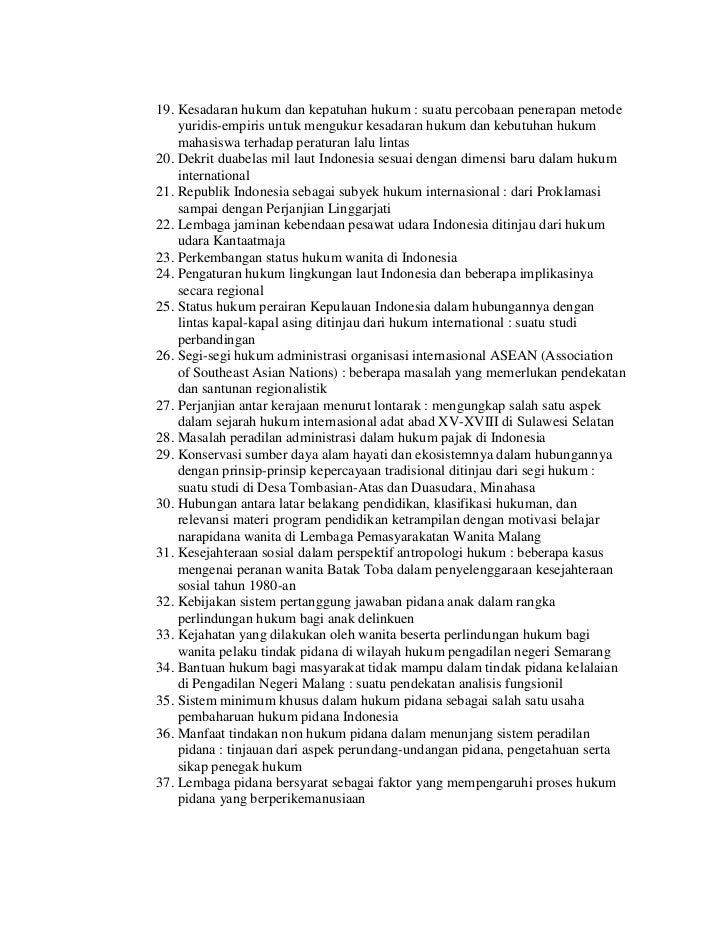 19. Kesadaran hukum dan kepatuhan hukum : suatu percobaan penerapan metode yuridis-empiris untuk mengukur kesadaran hukum dan kebutuhan hukum mahasiswa terhadap peraturan lalu lintas
20. Dekrit duabelas mil laut Indonesia sesuai dengan dimensi baru dalam hukum international
21. Republik Indonesia sebagai subyek hukum internasional : dari Proklamasi sampai dengan Perjanjian Linggarjati
22. Lembaga jaminan kebendaan pesawat udara Indonesia ditinjau dari hukum udara Kantaatmaja
23. Perkembangan status hukum wanita di Indonesia
24. Pengaturan hukum lingkungan laut Indonesia dan beberapa implikasinya secara regional
25. Status hukum perairan Kepulauan Indonesia dalam hubungannya dengan lintas kapal-kapal asing ditinjau dari hukum international : suatu studi perbandingan
26. Segi-segi hukum administrasi organisasi internasional ASEAN (Association of Southeast Asian Nations) : beberapa masalah yang memerlukan pendekatan dan santunan regionalistik
27. Perjanjian antar kerajaan menurut lontarak : mengungkap salah satu aspek dalam sejarah hukum internasional adat abad XV-XVIII di Sulawesi Selatan
28. Masalah peradilan administrasi dalam hukum pajak di Indonesia
29. Konservasi sumber daya alam hayati dan ekosistemnya dalam hubungannya dengan prinsip-prinsip kepercayaan tradisional ditinjau dari segi hukum : suatu studi di Desa Tombasian-Atas dan Duasudara, Minahasa
30. Hubungan antara latar belakang pendidikan, klasifikasi hukuman, dan relevansi materi program pendidikan ketrampilan dengan motivasi belajar narapidana wanita di Lembaga Pemasyarakatan Wanita Malang
31. Kesejahteraan sosial dalam perspektif antropologi hukum : beberapa kasus mengenai peranan wanita Batak Toba dalam penyelenggaraan kesejahteraan sosial tahun 1980-an
32. Kebijakan sistem pertanggung jawaban pidana anak dalam rangka perlindungan hukum bagi anak delinkuen
33. Kejahatan yang dilakukan oleh wanita beserta perlindungan hukum bagi wanita pelaku tindak pidana di wilayah hukum pengadilan negeri Semarang
34. Bantuan hukum bagi masyarakat tidak mampu dalam tindak pidana kelalaian di Pengadilan Negeri Malang : suatu pendekatan analisis fungsionil
35. Sistem minimum khusus dalam hukum pidana sebagai salah satu usaha pembaharuan hukum pidana Indonesia
36. Manfaat tindakan non hukum pidana dalam menunjang sistem peradilan pidana : tinjauan dari aspek perundang-undangan pidana, pengetahuan serta sikap penegak hukum
37. Lembaga pidana bersyarat sebagai faktor yang mempengaruhi proses hukum pidana yang berperikemanusiaan